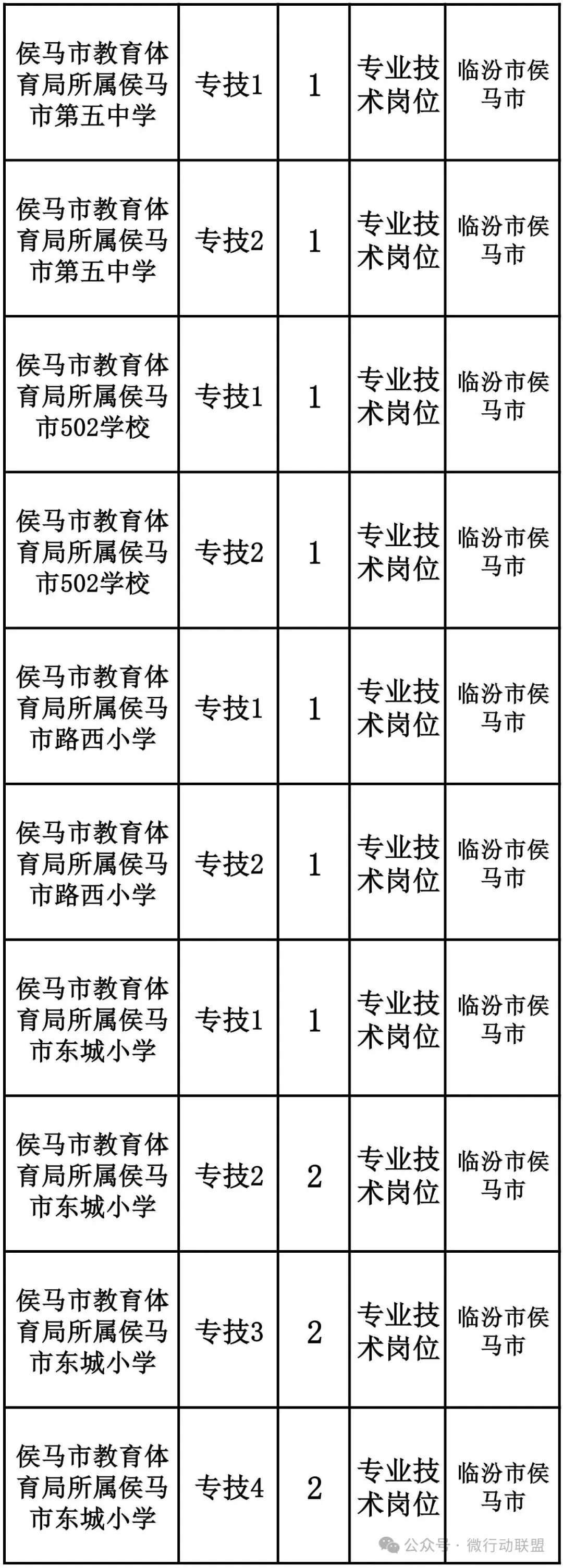 | 侯马市教育体育局所属侯马市第五中学 | 专技1 | 1 | 专业技术岗位 | 临汾市侯马市 |
|---|---|---|---|---|
| 侯马市教育体育局所属侯马市第五中学 | 专技2 | 1 | 专业技术岗位 | 临汾市侯马市 |
| 侯马市教育体育局所属侯马市502学校 | 专技1 | 1 | 专业技术岗位 | 临汾市侯马市 |
| 侯马市教育体育局所属侯马市502学校 | 专技2 | 1 | 专业技术岗位 | 临汾市侯马市 |
| 侯马市教育体育局所属侯马市路西小学 | 专技1 | 1 | 专业技术岗位 | 临汾市侯马市 |
| 侯马市教育体育局所属侯马市路西小学 | 专技2 | 1 | 专业技术岗位 | 临汾市侯马市 |
| 侯马市教育体育局所属侯马市东城小学 | 专技1 | 1 | 专业技术岗位 | 临汾市侯马市 |
| 侯马市教育体育局所属侯马市东城小学 | 专技2 | 2 | 专业技术岗位 | 临汾市侯马市 |
| 侯马市教育体育局所属侯马市东城小学 | 专技3 | 2 | 专业技术岗位 | 临汾市侯马市 |
| 侯马市教育体育局所属侯马市东城小学 | 专技4 | 2 | 专业技术岗位 | 临汾市侯马市 |

公众号 · 微行动联盟